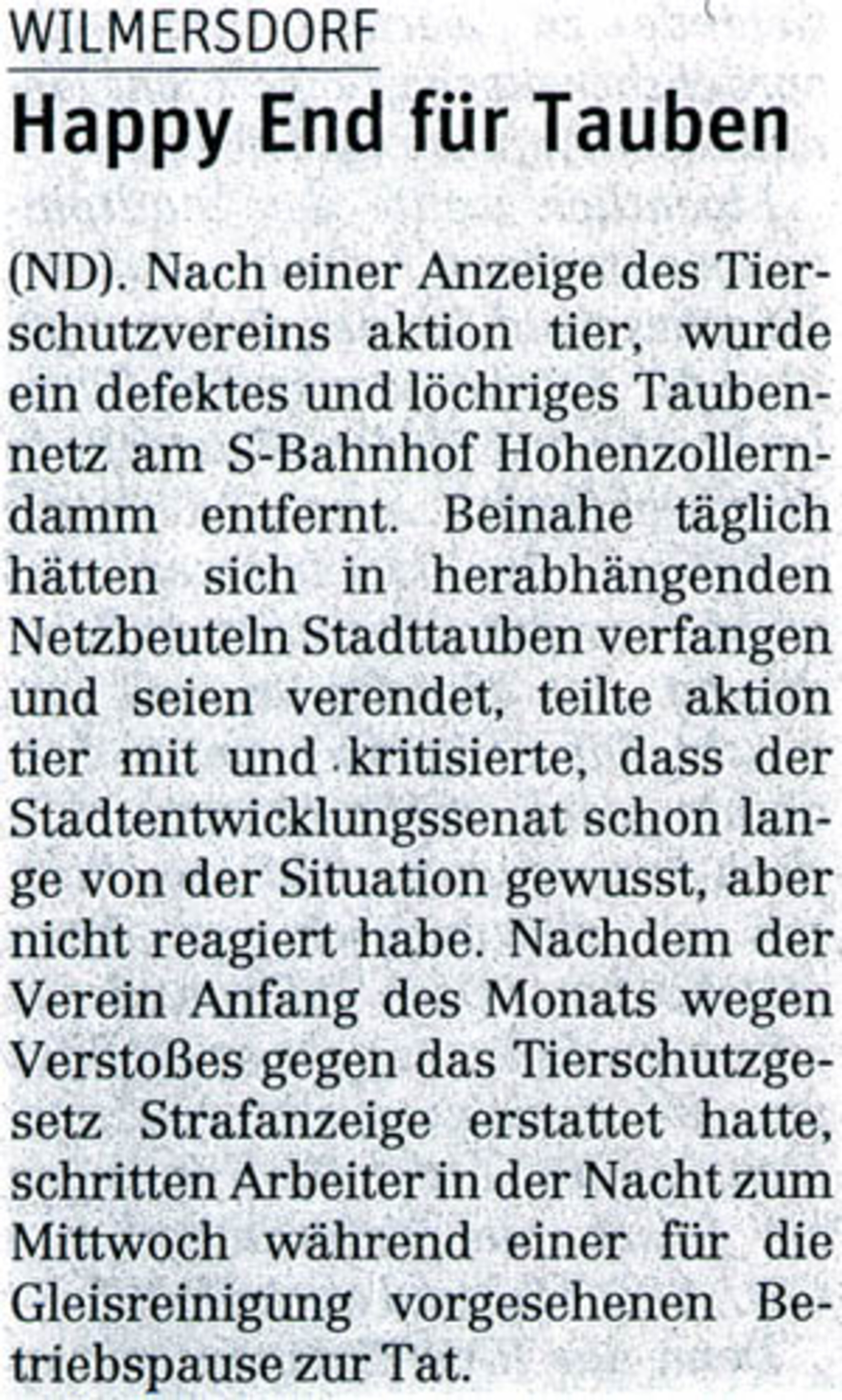 WILMERSDORF

Happy End für Tauben

(ND). Nach einer Anzeige des Tierschutzvereins aktion tier, wurde ein defektes und löchriges Taubennetz am S-Bahnhof Hohenzollerndamm entfernt. Beinahe täglich hätten sich in herabhängenden Netzbeuteln Stadttauben verfangen und seien verendet, teilte aktion tier mit und kritisierte, dass der Stadtentwicklungssenat schon lange von der Situation gewusst, aber nicht reagiert habe. Nachdem der Verein Anfang des Monats wegen Verstoßes gegen das Tierschutzgesetz Strafanzeige erstattet hatte, schritten Arbeiter in der Nacht zum Mittwoch während einer für die Gleisreinigung vorgesehenen Betriebspause zur Tat.